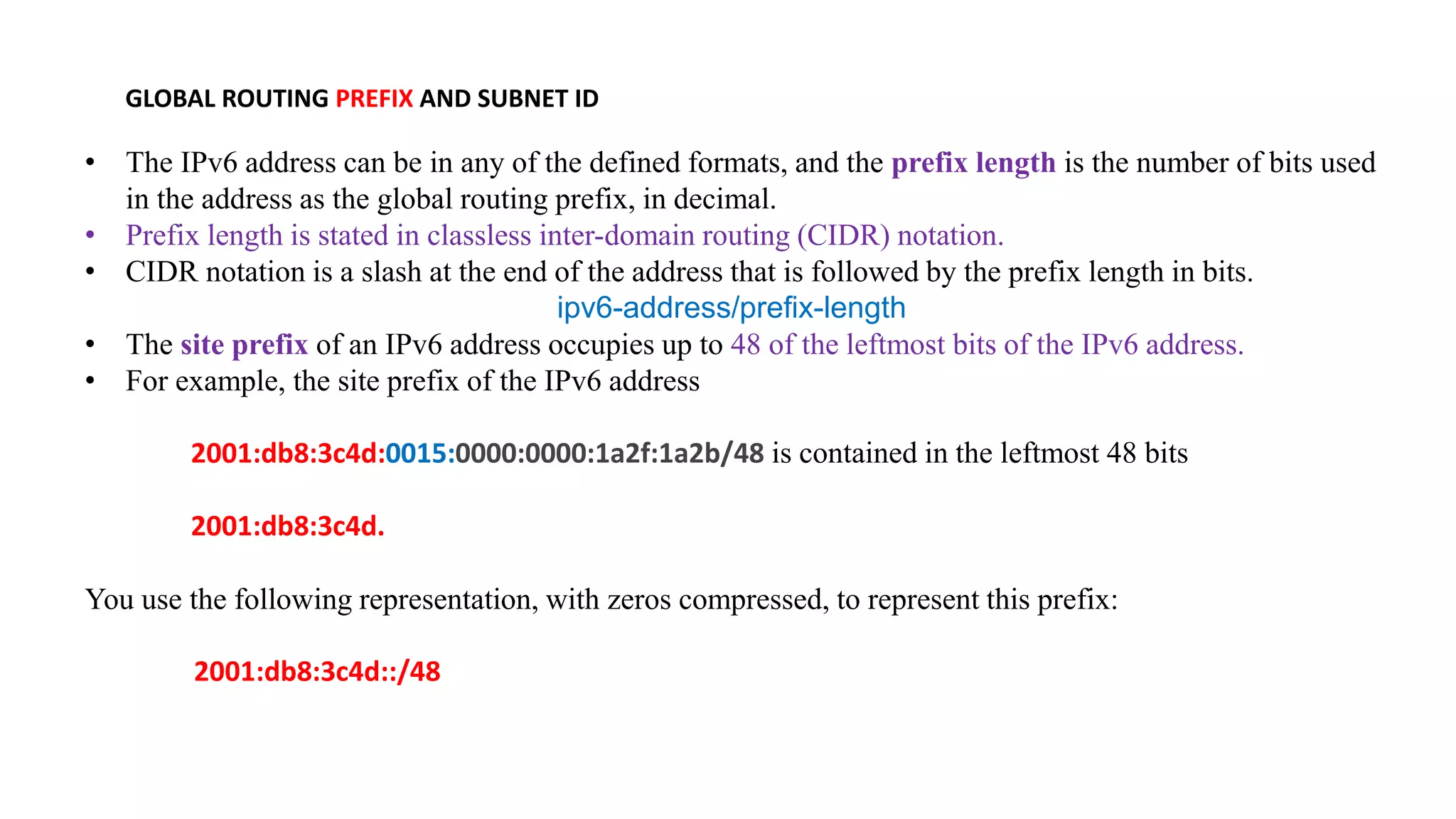 GLOBAL ROUTING PREFIX AND SUBNET ID

• The IPv6 address can be in any of the defined formats, and the prefix length is the number of bits used in the address as the global routing prefix, in decimal.
• Prefix length is stated in classless inter-domain routing (CIDR) notation.
• CIDR notation is a slash at the end of the address that is followed by the prefix length in bits.

ipv6-address/prefix-length

• The site prefix of an IPv6 address occupies up to 48 of the leftmost bits of the IPv6 address.
• For example, the site prefix of the IPv6 address

2001:db8:3c4d:0015:0000:0000:1a2f:1a2b/48 is contained in the leftmost 48 bits

2001:db8:3c4d.

You use the following representation, with zeros compressed, to represent this prefix:

2001:db8:3c4d::/48